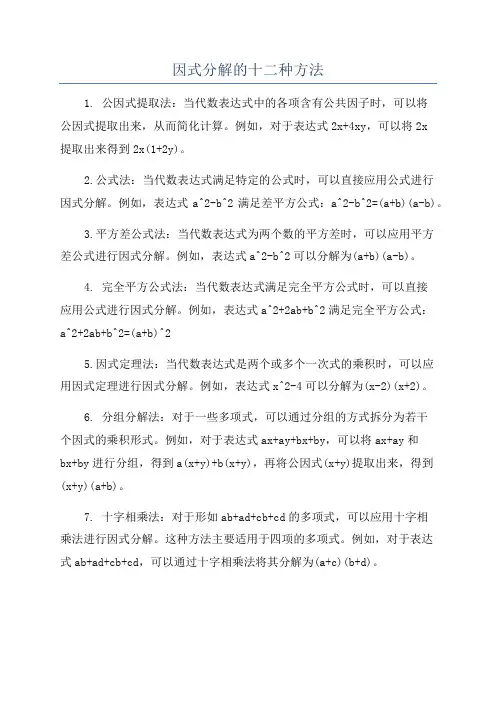 因式分解的十二种方法

1. 公因式提取法：当代数表达式中的各项含有公共因子时，可以将公因式提取出来，从而简化计算。例如，对于表达式 2x+4xy，可以将 2x 提取出来得到 2x(1+2y)。

2.公式法：当代数表达式满足特定的公式时，可以直接应用公式进行因式分解。例如，表达式 a^2-b^2 满足差平方公式：a^2-b^2=(a+b)(a-b)。

3.平方差公式法：当代数表达式为两个数的平方差时，可以应用平方差公式进行因式分解。例如，表达式 a^2-b^2 可以分解为(a+b)(a-b)。

4. 完全平方公式法：当代数表达式满足完全平方公式时，可以直接应用公式进行因式分解。例如，表达式 a^2+2ab+b^2 满足完全平方公式：a^2+2ab+b^2=(a+b)^2

5.因式定理法：当代数表达式是两个或多个一次式的乘积时，可以应用因式定理进行因式分解。例如，表达式 x^2-4 可以分解为(x-2)(x+2)。

6. 分组分解法：对于一些多项式，可以通过分组的方式拆分为若干个因式的乘积形式。例如，对于表达式 ax+ay+bx+by，可以将 ax+ay 和 bx+by 进行分组，得到 a(x+y)+b(x+y)，再将公因式(x+y)提取出来，得到(x+y)(a+b)。

7. 十字相乘法：对于形如 ab+ad+cb+cd 的多项式，可以应用十字相乘法进行因式分解。这种方法主要适用于四项的多项式。例如，对于表达式 ab+ad+cb+cd，可以通过十字相乘法将其分解为(a+c)(b+d)。